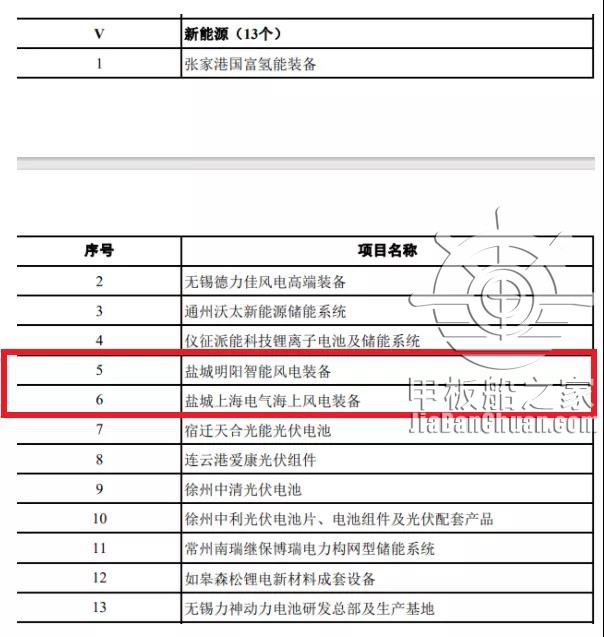 | V | 新能源（13个） |
|---|---|
| 1 | 张家港国富氢能装备 |

| 序号 | 项目名称 |
|---|---|
| 2 | 无锡德力佳风电高端装备 |
| 3 | 通州沃太新能源储能系统 |
| 4 | 仪征派能科技锂离子电池及储能系统 |
| 5 | 盐城明阳智能风电装备 |
| 6 | 盐城上海电气海上风电装备 |
| 7 | 宿迁天合光能光伏电池 |
| 8 | 连云港爱康光伏组件 |
| 9 | 徐州中清光伏电池 |
| 10 | 徐州中利光伏电池片、电池组件及光伏配套产品 |
| 11 | 常州南瑞继保博瑞电力构网型储能系统 |
| 12 | 如皋森松锂电新材料成套设备 |
| 13 | 无锡力神动力电池研发总部及生产基地 |

甲板船之家
JiaBanChuan.com